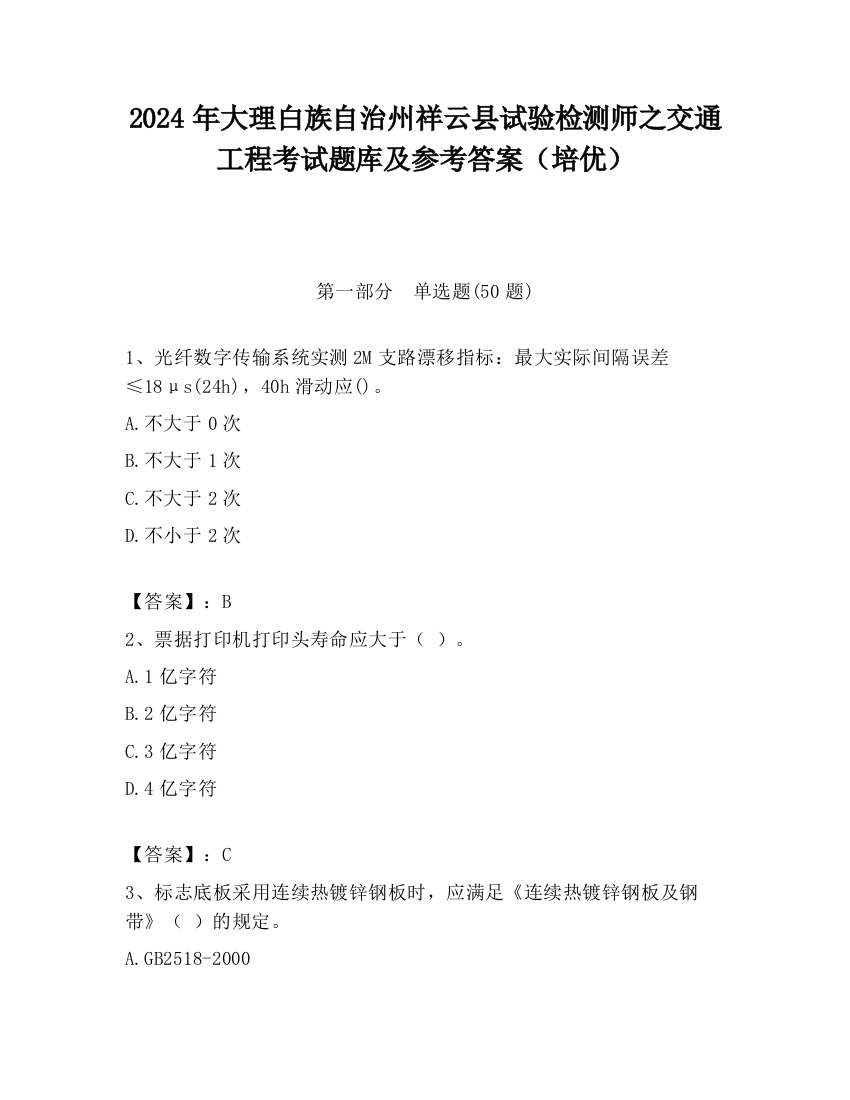 2024 年大理白族自治州祥云县试验检测师之交通工程考试题库及参考答案（培优）

第一部分　单选题(50 题)

1、光纤数字传输系统实测 2M 支路漂移指标：最大实际间隔误差≤18μs(24h)，40h 滑动应()。

A.不大于 0 次

B.不大于 1 次

C.不大于 2 次

D.不小于 2 次

【答案】：B

2、票据打印机打印头寿命应大于（ ）。

A.1 亿字符

B.2 亿字符

C.3 亿字符

D.4 亿字符

【答案】：C

3、标志底板采用连续热镀锌钢板时，应满足《连续热镀锌钢板及钢带》（ ）的规定。

A.GB2518-2000